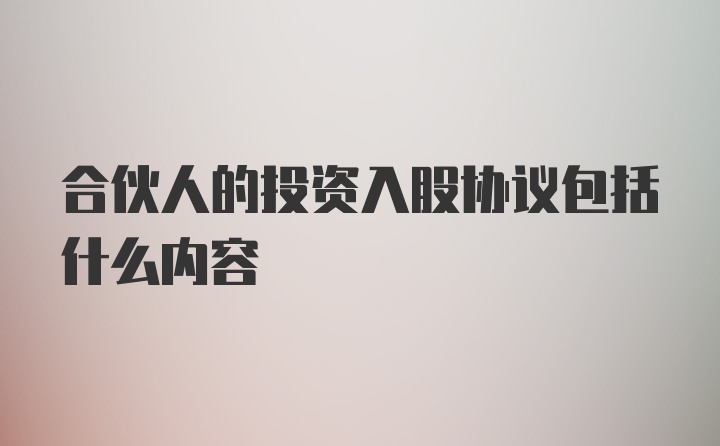 合伙人的投资入股协议包括什么内容